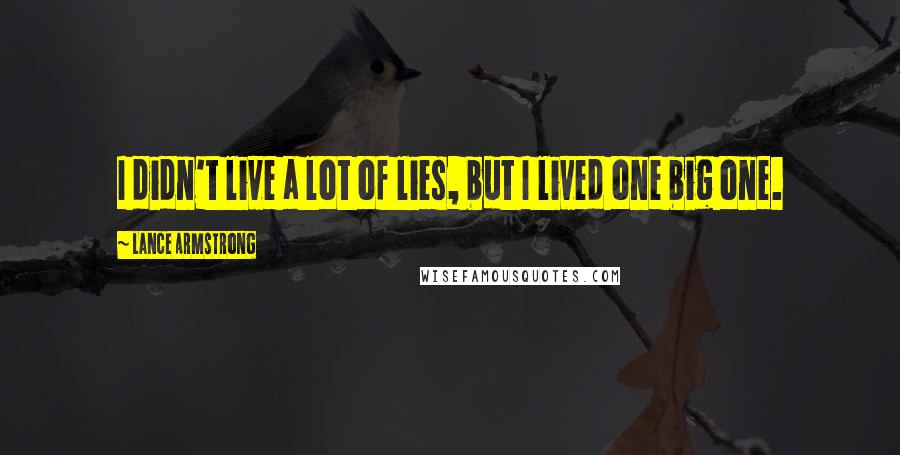 I DIDN'T LIVE A LOT OF LIES, BUT I LIVED ONE BIG ONE.

~ LANCE ARMSTRONG

WISEFAMOUSQUOTES.COM